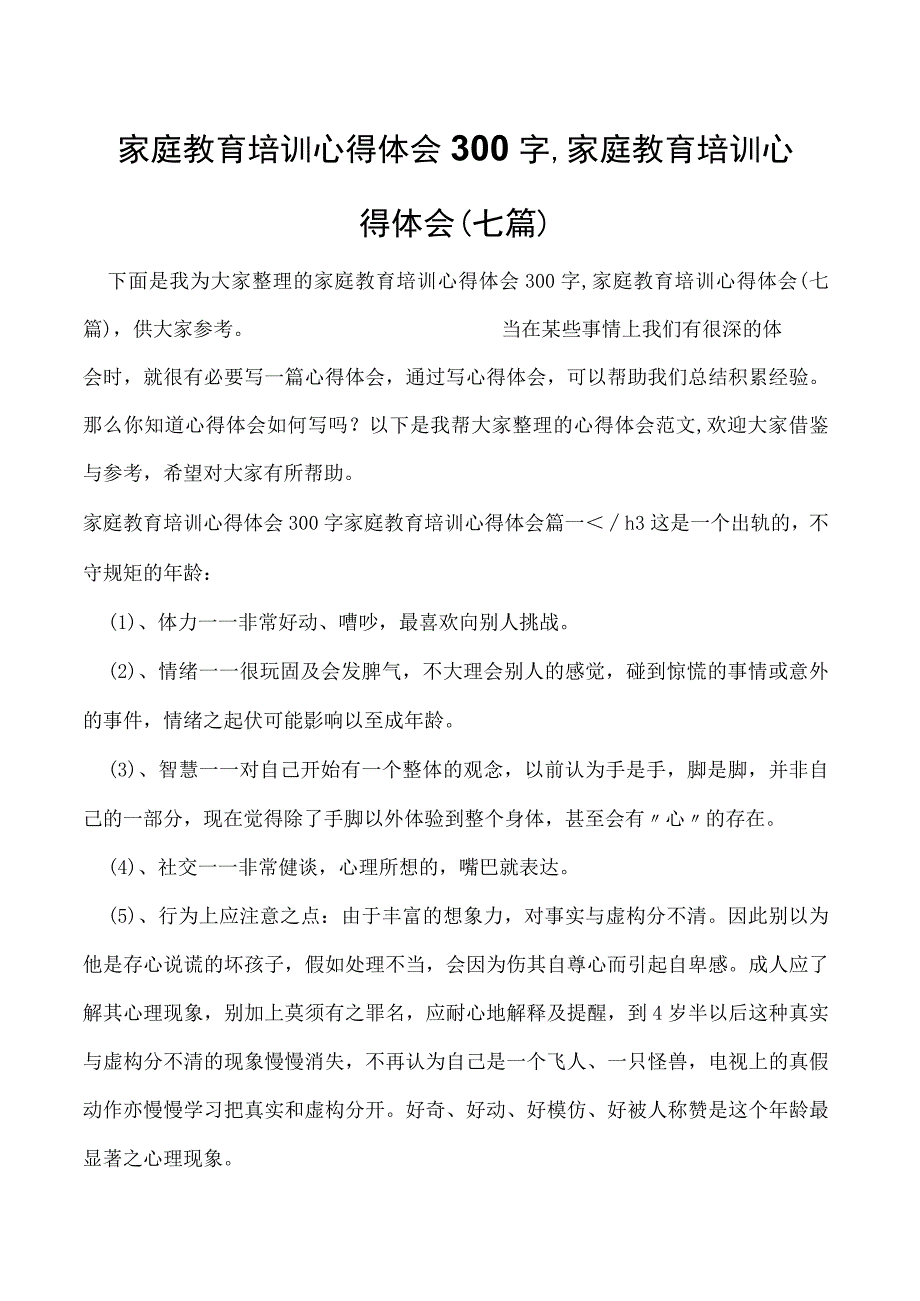 家庭教育培训心得体会300字,家庭教育培训心得体会(七篇)

下面是我为大家整理的家庭教育培训心得体会300字,家庭教育培训心得体会(七篇)，供大家参考。 当在某些事情上我们有很深的体会时，就很有必要写一篇心得体会，通过写心得体会，可以帮助我们总结积累经验。那么你知道心得体会如何写吗？以下是我帮大家整理的心得体会范文,欢迎大家借鉴与参考，希望对大家有所帮助。

家庭教育培训心得体会300字家庭教育培训心得体会篇一＜/h3这是一个出轨的，不守规矩的年龄：

(1)、体力一一非常好动、嘈吵，最喜欢向别人挑战。

(2)、情绪一一很玩固及会发脾气，不大理会别人的感觉，碰到惊慌的事情或意外的事件，情绪之起伏可能影响以至成年龄。

(3)、智慧一一对自己开始有一个整体的观念，以前认为手是手，脚是脚，并非自己的一部分，现在觉得除了手脚以外体验到整个身体，甚至会有〃心〃的存在。

(4)、社交一一非常健谈，心理所想的，嘴巴就表达。

(5)、行为上应注意之点：由于丰富的想象力，对事实与虚构分不清。因此别以为他是存心说谎的坏孩子，假如处理不当，会因为伤其自尊心而引起自卑感。成人应了解其心理现象，别加上莫须有之罪名，应耐心地解释及提醒，到4岁半以后这种真实与虚构分不清的现象慢慢消失，不再认为自己是一个飞人、一只怪兽，电视上的真假动作亦慢慢学习把真实和虚构分开。好奇、好动、好模仿、好被人称赞是这个年龄最显著之心理现象。